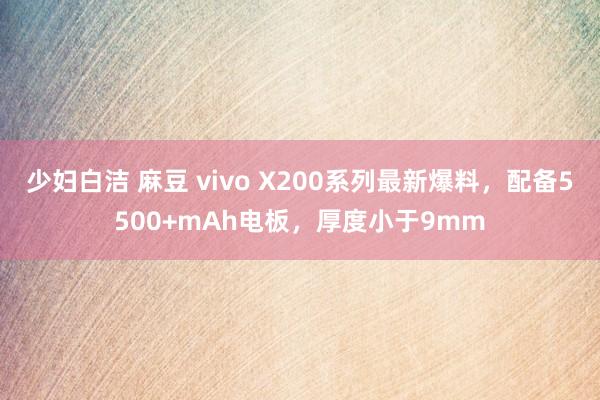 少妇白洁 麻豆 vivo X200系列最新爆料，配备5500+mAh电板，厚度小于9mm